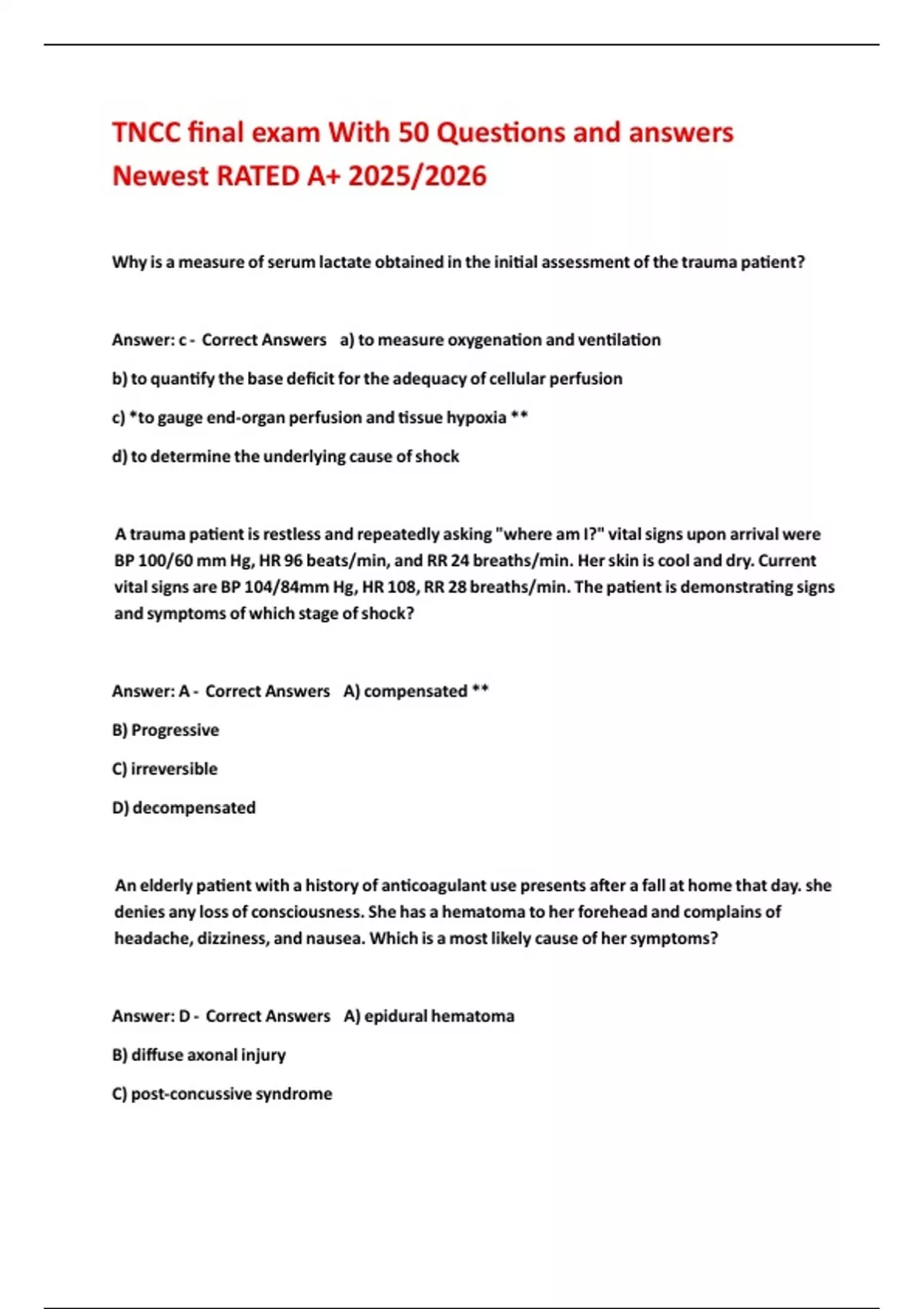 TNCC final exam With 50 Questions and answers Newest RATED A+ 2025/2026

Why is a measure of serum lactate obtained in the initial assessment of the trauma patient?

Answer: c - Correct Answers a) to measure oxygenation and ventilation

b) to quantify the base deficit for the adequacy of cellular perfusion

c) *to gauge end-organ perfusion and tissue hypoxia **

d) to determine the underlying cause of shock

A trauma patient is restless and repeatedly asking "where am I?" vital signs upon arrival were BP 100/60 mm Hg, HR 96 beats/min, and RR 24 breaths/min. Her skin is cool and dry. Current vital signs are BP 104/84mm Hg, HR 108, RR 28 breaths/min. The patient is demonstrating signs and symptoms of which stage of shock?

Answer: A - Correct Answers A) compensated **

B) Progressive

C) irreversible

D) decompensated

An elderly patient with a history of anticoagulant use presents after a fall at home that day. she denies any loss of consciousness. She has a hematoma to her forehead and complains of headache, dizziness, and nausea. Which is a most likely cause of her symptoms?

Answer: D - Correct Answers A) epidural hematoma

B) diffuse axonal injury

C) post-concussive syndrome